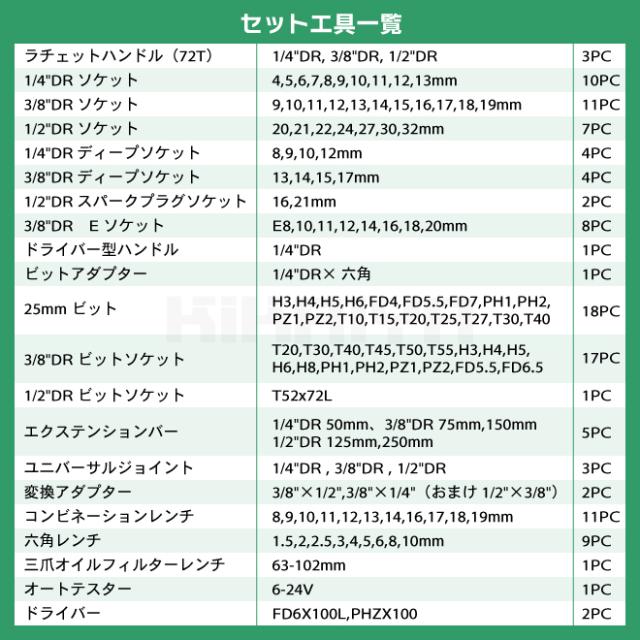 セット工具一覧

| | | |
|---|---|---|
| ラチェットハンドル（72T） | 1/4"DR, 3/8"DR, 1/2"DR | 3PC |
| 1/4"DR ソケット | 4,5,6,7,8,9,10,11,12,13mm | 10PC |
| 3/8"DR ソケット | 9,10,11,12,13,14,15,16,17,18,19mm | 11PC |
| 1/2"DR ソケット | 20,21,22,24,27,30,32mm | 7PC |
| 1/4"DR ディープソケット | 8,9,10,12mm | 4PC |
| 3/8"DR ディープソケット | 13,14,15,17mm | 4PC |
| 1/2"DR スパークプラグソケット | 16,21mm | 2PC |
| 3/8"DR　E ソケット | E8,10,11,12,14,16,18,20mm | 8PC |
| ドライバー型ハンドル | 1/4"DR | 1PC |
| ビットアダプター | 1/4"DR× 六角 | 1PC |
| 25mm ビット | H3,H4,H5,H6,FD4,FD5.5,FD7,PH1,PH2, PZ1,PZ2,T10,T15,T20,T25,T27,T30,T40 | 18PC |
| 3/8"DR ビットソケット | T20,T30,T40,T45,T50,T55,H3,H4,H5, H6,H8,PH1,PH2,PZ1,PZ2,FD5.5,FD6.5 | 17PC |
| 1/2"DR ビットソケット | T52x72L | 1PC |
| エクステンションバー | 1/4"DR 50mm、3/8"DR 75mm,150mm 1/2"DR 125mm,250mm | 5PC |
| ユニバーサルジョイント | 1/4"DR , 3/8"DR , 1/2"DR | 3PC |
| 変換アダプター | 3/8"×1/2",3/8"×1/4"（おまけ 1/2"×3/8"） | 2PC |
| コンビネーションレンチ | 8,9,10,11,12,13,14,16,17,18,19mm | 11PC |
| 六角レンチ | 1.5,2,2.5,3,4,5,6,8,10mm | 9PC |
| 三爪オイルフィルターレンチ | 63-102mm | 1PC |
| オートテスター | 6-24V | 1PC |
| ドライバー | FD6X100L,PHZX100 | 2PC |